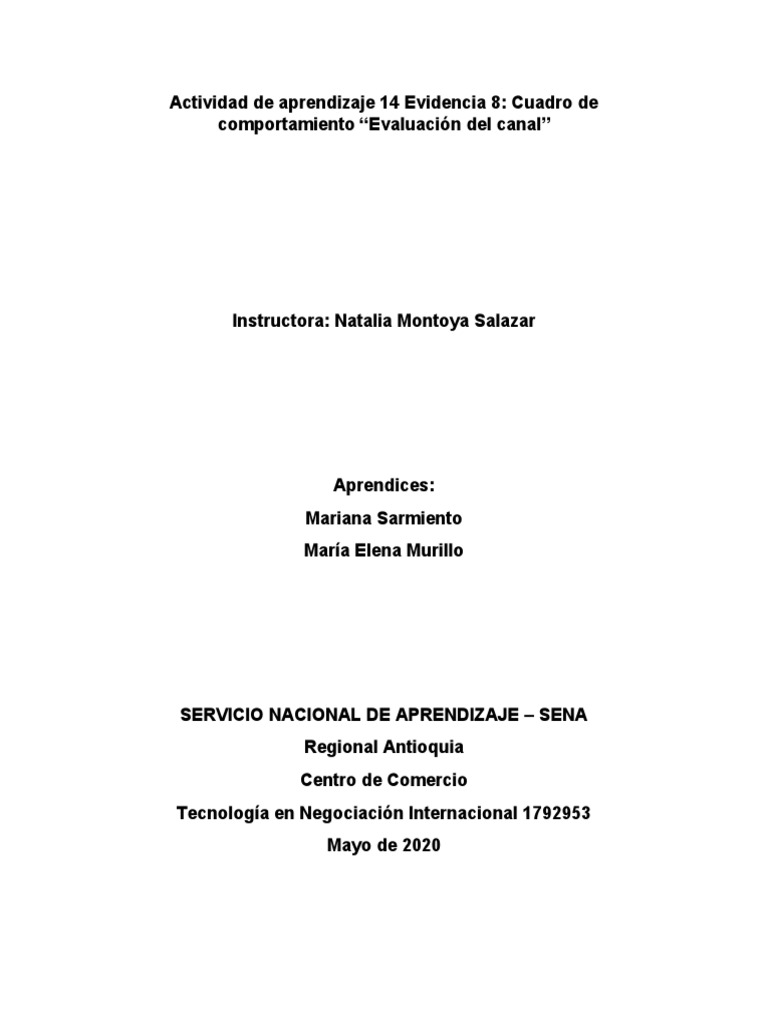 Actividad de aprendizaje 14 Evidencia 8: Cuadro de comportamiento “Evaluación del canal”

Instructora: Natalia Montoya Salazar

Aprendices:
Mariana Sarmiento
María Elena Murillo

SERVICIO NACIONAL DE APRENDIZAJE – SENA
Regional Antioquia
Centro de Comercio
Tecnología en Negociación Internacional 1792953
Mayo de 2020